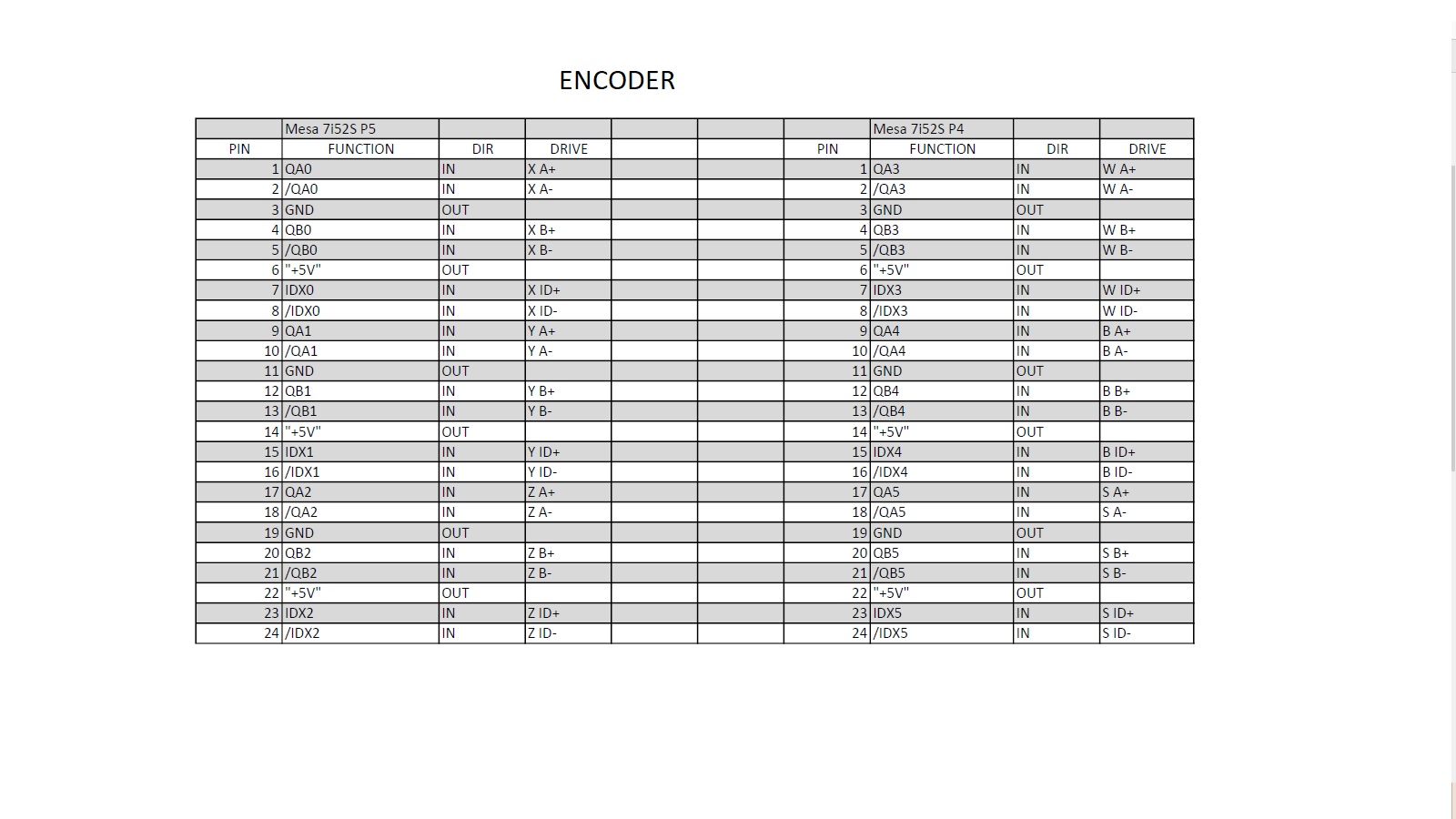 ENCODER

|  | Mesa 7i52S P5 |  |  |  |  |  | Mesa 7i52S P4 |  |  |
|---|---|---|---|---|---|---|---|---|---|
| PIN | FUNCTION | DIR | DRIVE |  |  | PIN | FUNCTION | DIR | DRIVE |
| 1 | QA0 | IN | X A+ |  |  | 1 | QA3 | IN | W A+ |
| 2 | /QA0 | IN | X A- |  |  | 2 | /QA3 | IN | W A- |
| 3 | GND | OUT |  |  |  | 3 | GND | OUT |  |
| 4 | QB0 | IN | X B+ |  |  | 4 | QB3 | IN | W B+ |
| 5 | /QB0 | IN | X B- |  |  | 5 | /QB3 | IN | W B- |
| 6 | "+5V" | OUT |  |  |  | 6 | "+5V" | OUT |  |
| 7 | IDX0 | IN | X ID+ |  |  | 7 | IDX3 | IN | W ID+ |
| 8 | /IDX0 | IN | X ID- |  |  | 8 | /IDX3 | IN | W ID- |
| 9 | QA1 | IN | Y A+ |  |  | 9 | QA4 | IN | B A+ |
| 10 | /QA1 | IN | Y A- |  |  | 10 | /QA4 | IN | B A- |
| 11 | GND | OUT |  |  |  | 11 | GND | OUT |  |
| 12 | QB1 | IN | Y B+ |  |  | 12 | QB4 | IN | B B+ |
| 13 | /QB1 | IN | Y B- |  |  | 13 | /QB4 | IN | B B- |
| 14 | "+5V" | OUT |  |  |  | 14 | "+5V" | OUT |  |
| 15 | IDX1 | IN | Y ID+ |  |  | 15 | IDX4 | IN | B ID+ |
| 16 | /IDX1 | IN | Y ID- |  |  | 16 | /IDX4 | IN | B ID- |
| 17 | QA2 | IN | Z A+ |  |  | 17 | QA5 | IN | S A+ |
| 18 | /QA2 | IN | Z A- |  |  | 18 | /QA5 | IN | S A- |
| 19 | GND | OUT |  |  |  | 19 | GND | OUT |  |
| 20 | QB2 | IN | Z B+ |  |  | 20 | QB5 | IN | S B+ |
| 21 | /QB2 | IN | Z B- |  |  | 21 | /QB5 | IN | S B- |
| 22 | "+5V" | OUT |  |  |  | 22 | "+5V" | OUT |  |
| 23 | IDX2 | IN | Z ID+ |  |  | 23 | IDX5 | IN | S ID+ |
| 24 | /IDX2 | IN | Z ID- |  |  | 24 | /IDX5 | IN | S ID- |